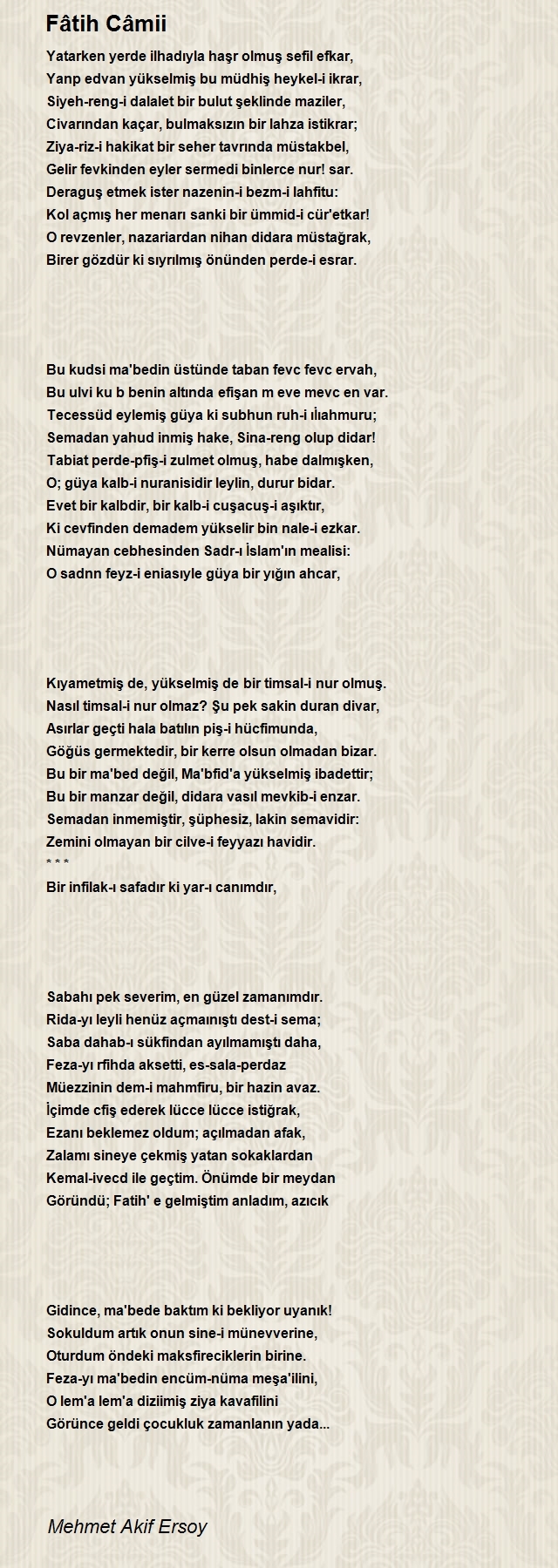 Fâtih Câmii

Yatarken yerde ilhadıyla haşr olmuş sefil efkar,
Yanp edvan yükselmiş bu müdhiş heykel-i ikrar,
Siyeh-reng-i dalalet bir bulut şeklinde maziler,
Civarından kaçar, bulmaksızın bir lahza istikrar;
Ziya-riz-i hakikat bir seher tavrında müstakbel,
Gelir fevkinden eyler sermedi binlerce nur! sar.
Deraguş etmek ister nazenin-i bezm-i lahfitu:
Kol açmış her menarı sanki bir ümmid-i cür'etkar!
O revzenler, nazariardan nihan didara müstağrak,
Birer gözdür ki sıyrılmış önünden perde-i esrar.

Bu kudsi ma'bedin üstünde taban fevc fevc ervah,
Bu ulvi ku b benin altında efişan m eve mevc en var.
Tecessüd eylemiş güya ki subhun ruh-i ılıahmuru;
Semadan yahud inmiş hake, Sina-reng olup didar!
Tabiat perde-pfiş-i zulmet olmuş, habe dalmışken,
O; güya kalb-i nuranisidir leylin, durur bidar.
Evet bir kalbdir, bir kalb-i cuşacuş-i aşıktır,
Ki cevfinden demadem yükselir bin nale-i ezkar.
Nümayan cebhesinden Sadr-ı İslam'ın mealisi:
O sadnn feyz-i eniasıyle güya bir yığın ahcar,

Kıyametmiş de, yükselmiş de bir timsal-i nur olmuş.
Nasıl timsal-i nur olmaz? Şu pek sakin duran divar,
Asırlar geçti hala batılın piş-i hücfimunda,
Göğüs germektedir, bir kerre olsun olmadan bizar.
Bu bir ma'bed değil, Ma'bfid'a yükselmiş ibadettir;
Bu bir manzar değil, didara vasıl mevkib-i enzar.
Semadan inmemiştir, şüphesiz, lakin semavidir:
Zemini olmayan bir cilve-i feyyazı havidir.
* * *
Bir infilak-ı safadır ki yar-ı canımdır,

Sabahı pek severim, en güzel zamanımdır.
Rida-yı leyli henüz açmaınıştı dest-i sema;
Saba dahab-ı sükfindan ayılmamıştı daha,
Feza-yı rfihda aksetti, es-sala-perdaz
Müezzinin dem-i mahmfiru, bir hazin avaz.
İçimde cfiş ederek lücce lücce istiğrak,
Ezanı beklemez oldum; açılmadan afak,
Zalamı sineye çekmiş yatan sokaklardan
Kemal-ivecd ile geçtim. Önümde bir meydan
Göründü; Fatih' e gelmiştim anladım, azıcık

Gidince, ma'bede baktım ki bekliyor uyanık!
Sokuldum artık onun sine-i münevverine,
Oturdum öndeki maksfireciklerin birine.
Feza-yı ma'bedin encüm-nüma meşa'ilini,
O lem'a lem'a diziimiş ziya kavafilini
Görünce geldi çocukluk zamanlanın yada...

Mehmet Akif Ersoy